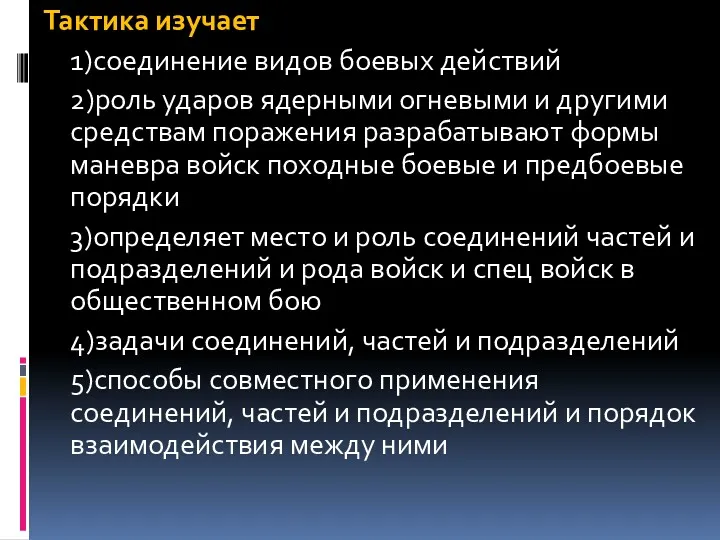 Тактика изучает

1)соединение видов боевых действий

2)роль ударов ядерными огневыми и другими средствам поражения разрабатывают формы маневра войск походные боевые и предбоевые порядки

3)определяет место и роль соединений частей и подразделений и рода войск и спец войск в общественном бою

4)задачи соединений, частей и подразделений

5)способы совместного применения соединений, частей и подразделений и порядок взаимодействия между ними